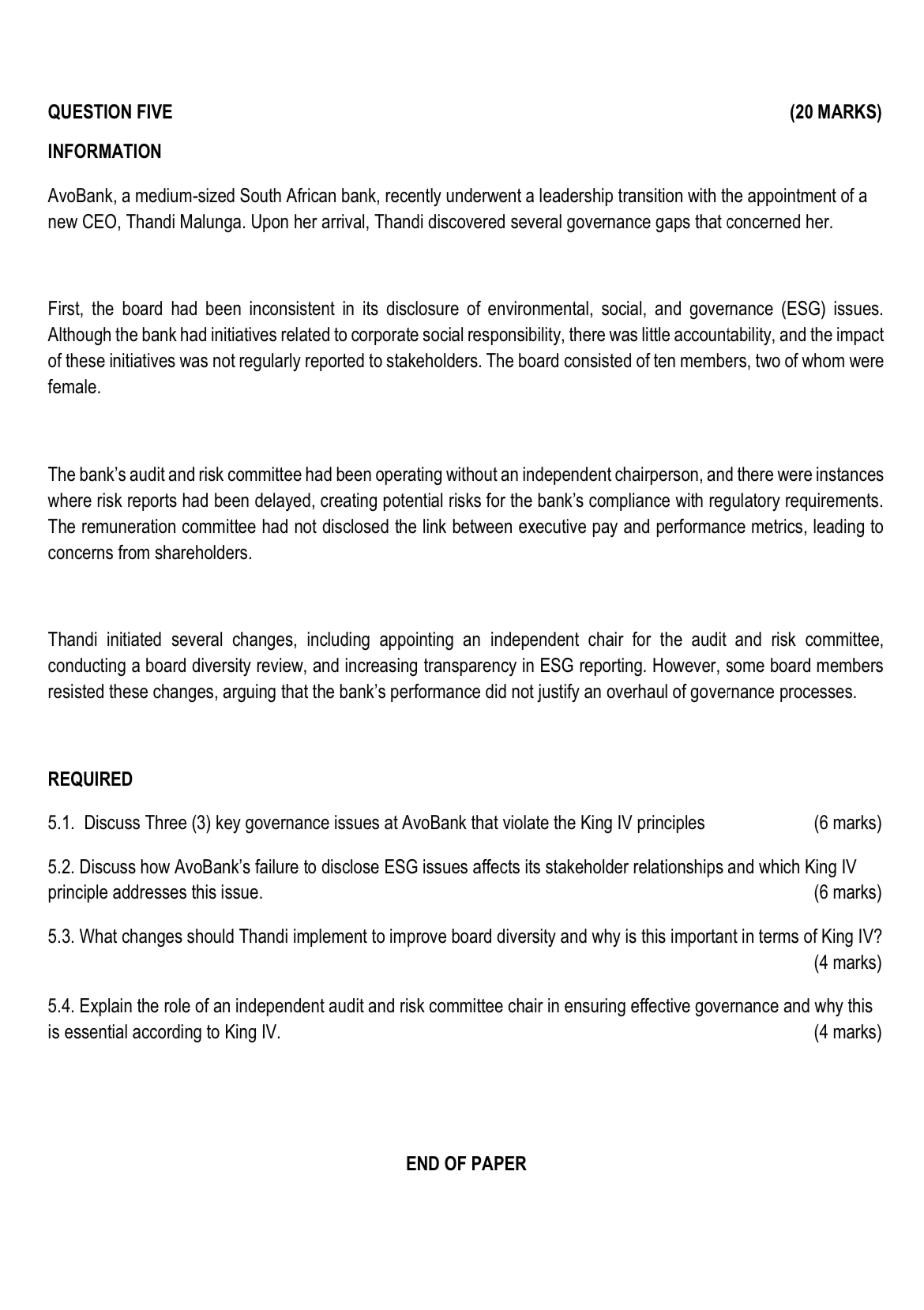 QUESTION FIVE (20 MARKS)

INFORMATION

AvoBank, a medium-sized South African bank, recently underwent a leadership transition with the appointment of a new CEO, Thandi Malunga. Upon her arrival, Thandi discovered several governance gaps that concerned her.

First, the board had been inconsistent in its disclosure of environmental, social, and governance (ESG) issues. Although the bank had initiatives related to corporate social responsibility, there was little accountability, and the impact of these initiatives was not regularly reported to stakeholders. The board consisted of ten members, two of whom were female.

The bank's audit and risk committee had been operating without an independent chairperson, and there were instances where risk reports had been delayed, creating potential risks for the bank's compliance with regulatory requirements. The remuneration committee had not disclosed the link between executive pay and performance metrics, leading to concerns from shareholders.

Thandi initiated several changes, including appointing an independent chair for the audit and risk committee, conducting a board diversity review, and increasing transparency in ESG reporting. However, some board members resisted these changes, arguing that the bank's performance did not justify an overhaul of governance processes.

REQUIRED

5.1. Discuss Three (3) key governance issues at AvoBank that violate the King IV principles (6 marks)

5.2. Discuss how AvoBank's failure to disclose ESG issues affects its stakeholder relationships and which King IV principle addresses this issue. (6 marks)

5.3. What changes should Thandi implement to improve board diversity and why is this important in terms of King IV? (4 marks)

5.4. Explain the role of an independent audit and risk committee chair in ensuring effective governance and why this is essential according to King IV. (4 marks)

END OF PAPER